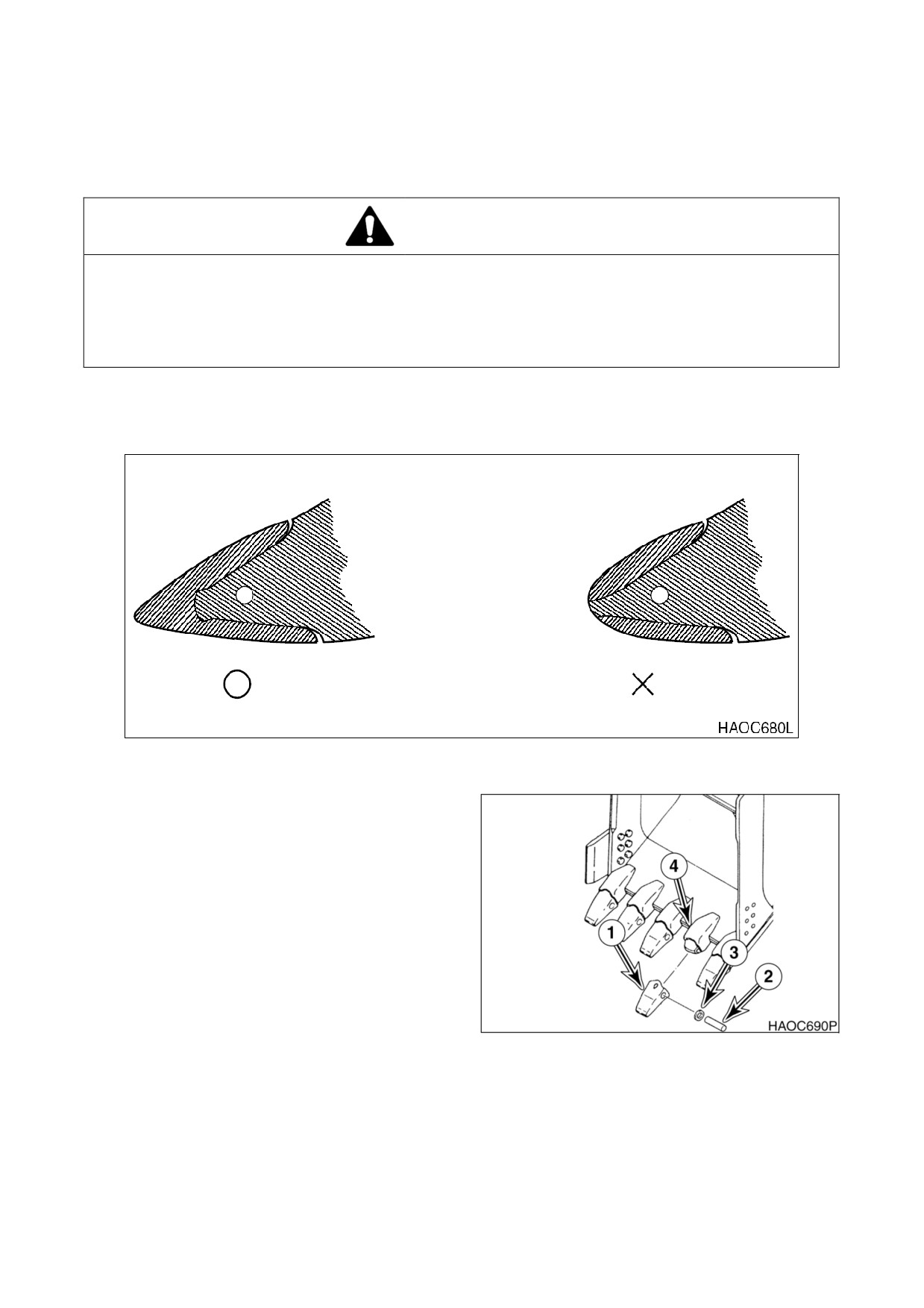 HAOC680L

4

1

3

2

HAOC690P